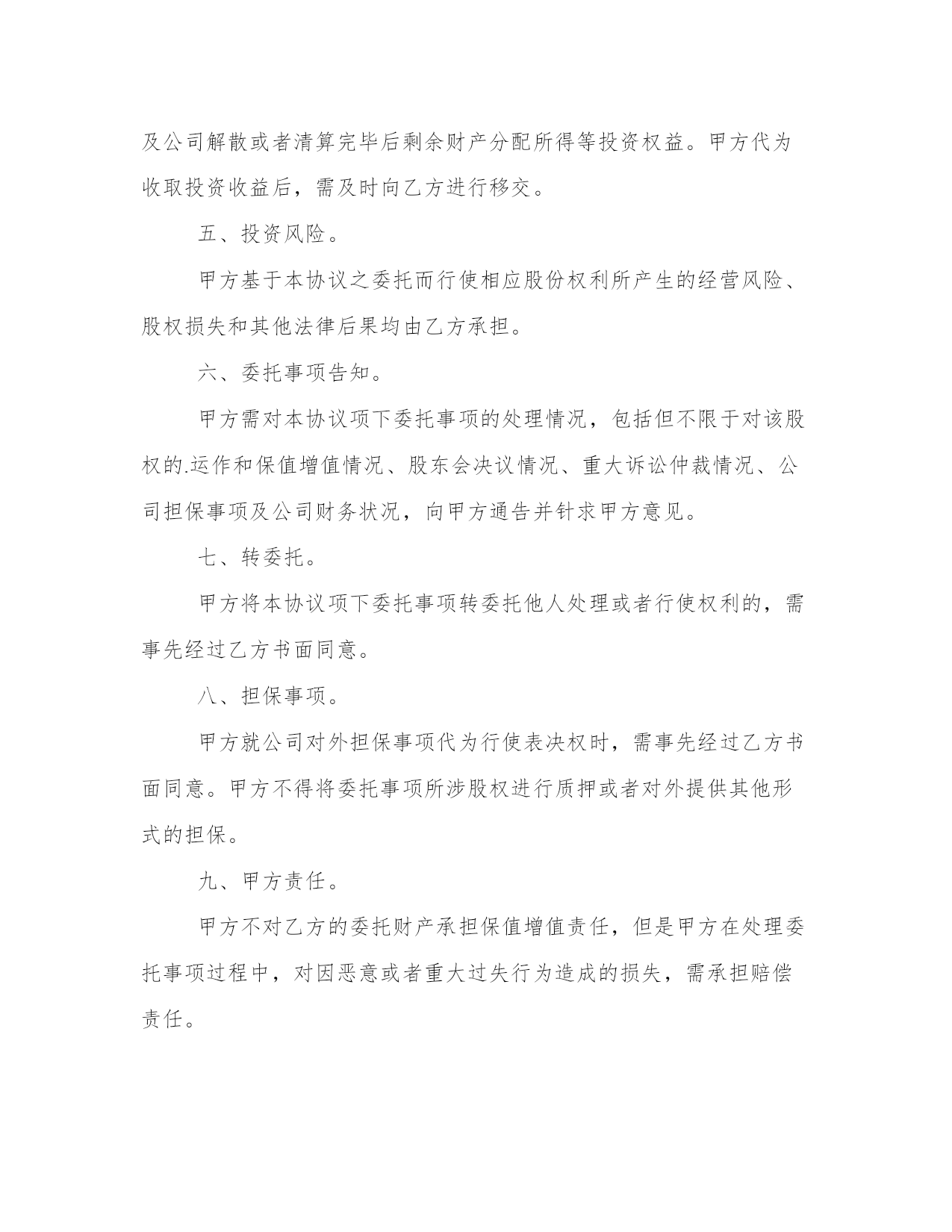 及公司解散或者清算完毕后剩余财产分配所得等投资权益。甲方代为收取投资收益后，需及时向乙方进行移交。

五、投资风险。

甲方基于本协议之委托而行使相应股份权利所产生的经营风险、股权损失和其他法律后果均由乙方承担。

六、委托事项告知。

甲方需对本协议项下委托事项的处理情况，包括但不限于对该股权的.运作和保值增值情况、股东会决议情况、重大诉讼仲裁情况、公司担保事项及公司财务状况，向甲方通告并针求甲方意见。

七、转委托。

甲方将本协议项下委托事项转委托他人处理或者行使权利的，需事先经过乙方书面同意。

八、担保事项。

甲方就公司对外担保事项代为行使表决权时，需事先经过乙方书面同意。甲方不得将委托事项所涉股权进行质押或者对外提供其他形式的担保。

九、甲方责任。

甲方不对乙方的委托财产承担保值增值责任，但是甲方在处理委托事项过程中，对因恶意或者重大过失行为造成的损失，需承担赔偿责任。